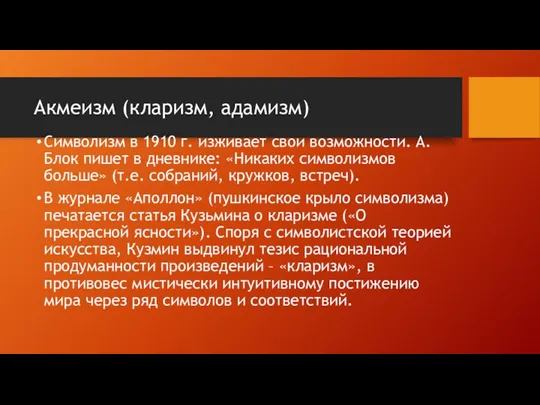 Акмеизм (кларизм, адамизм)

•Символизм в 1910 г. изживает свои возможности. А. Блок пишет в дневнике: «Никаких символизмов больше» (т.е. собраний, кружков, встреч).

•В журнале «Аполлон» (пушкинское крыло символизма) печатается статья Кузьмина о кларизме («О прекрасной ясности»). Споря с символистской теорией искусства, Кузмин выдвинул тезис рациональной продуманности произведений – «кларизм», в противовес мистически интуитивному постижению мира через ряд символов и соответствий.